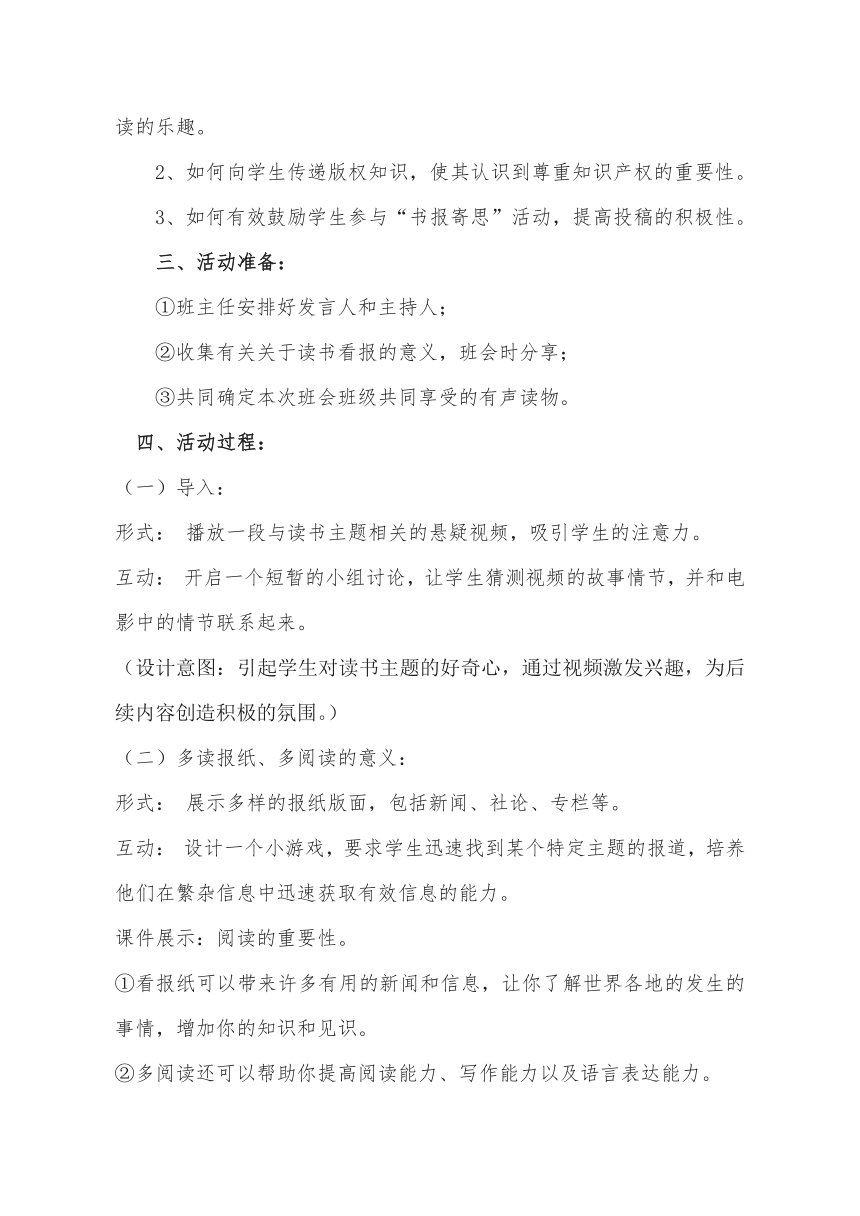 读的乐趣。

2、如何向学生传递版权知识，使其认识到尊重知识产权的重要性。

3、如何有效鼓励学生参与“书报寄思”活动，提高投稿的积极性。

三、活动准备：

①班主任安排好发言人和主持人；

②收集有关关于读书看报的意义，班会时分享；

③共同确定本次班会班级共同享受的有声读物。

四、活动过程：

（一）导入：

形式： 播放一段与读书主题相关的悬疑视频，吸引学生的注意力。

互动： 开启一个短暂的小组讨论，让学生猜测视频的故事情节，并和电影中的情节联系起来。

（设计意图：引起学生对读书主题的好奇心，通过视频激发兴趣，为后续内容创造积极的氛围。）

（二）多读报纸、多阅读的意义：

形式： 展示多样的报纸版面，包括新闻、社论、专栏等。

互动： 设计一个小游戏，要求学生迅速找到某个特定主题的报道，培养他们在繁杂信息中迅速获取有效信息的能力。

课件展示：阅读的重要性。

①看报纸可以带来许多有用的新闻和信息，让你了解世界各地的发生的事情，增加你的知识和见识。

②多阅读还可以帮助你提高阅读能力、写作能力以及语言表达能力。